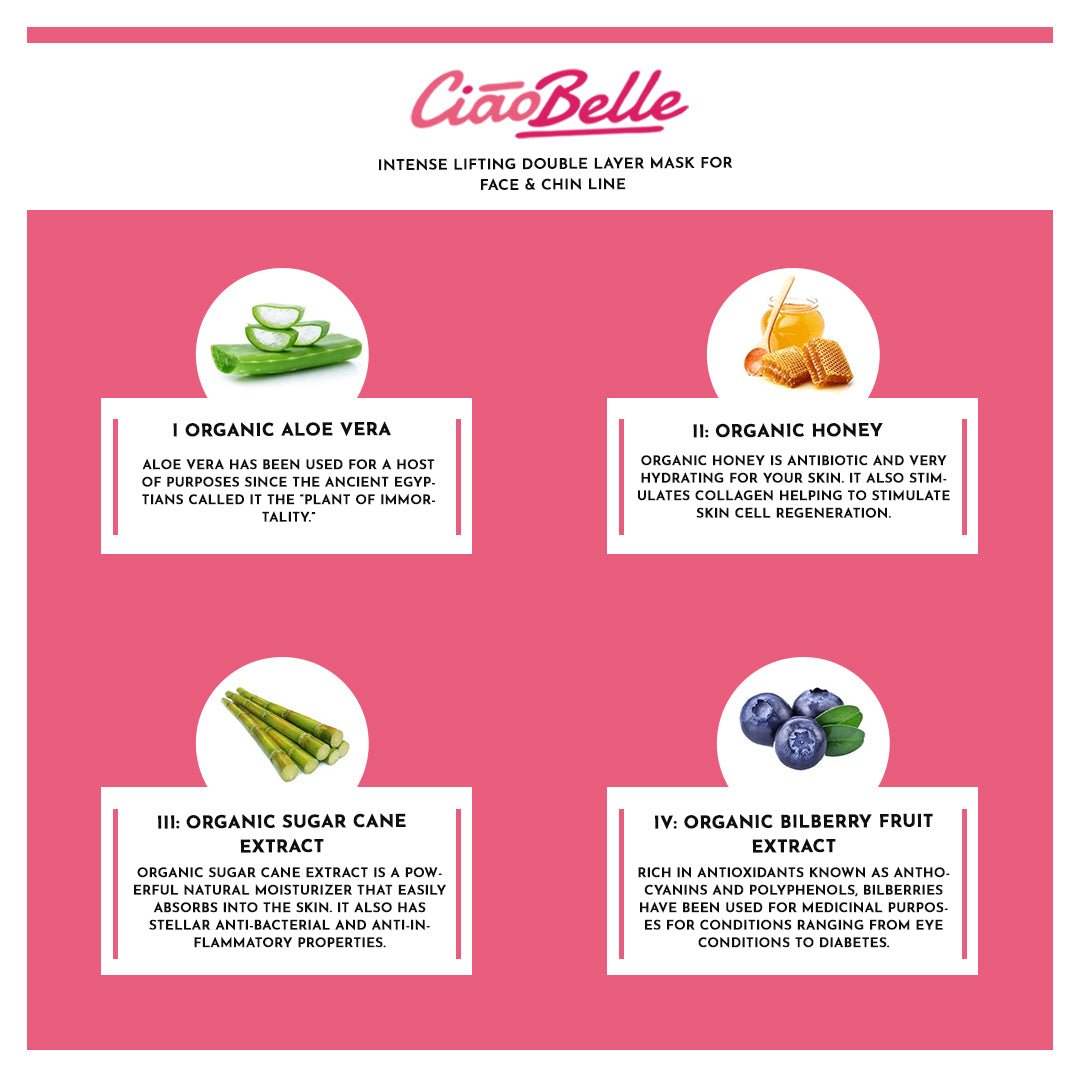 CiaoBelle

INTENSE LIFTING DOUBLE LAYER MASK FOR FACE & CHIN LINE

I ORGANIC ALOE VERA

ALOE VERA HAS BEEN USED FOR A HOST OF PURPOSES SINCE THE ANCIENT EGYPTIANS CALLED IT THE "PLANT OF IMMORTALITY."

II: ORGANIC HONEY

ORGANIC HONEY IS ANTIBIOTIC AND VERY HYDRATING FOR YOUR SKIN. IT ALSO STIMULATES COLLAGEN HELPING TO STIMULATE SKIN CELL REGENERATION.

III: ORGANIC SUGAR CANE EXTRACT

ORGANIC SUGAR CANE EXTRACT IS A POWERFUL NATURAL MOISTURIZER THAT EASILY ABSORBS INTO THE SKIN. IT ALSO HAS STELLAR ANTI-BACTERIAL AND ANTI-INFLAMMATORY PROPERTIES.

IV: ORGANIC BILBERRY FRUIT EXTRACT

RICH IN ANTIOXIDANTS KNOWN AS ANTHOCYANINS AND POLYPHENOLS, BILBERRIES HAVE BEEN USED FOR MEDICINAL PURPOSES FOR CONDITIONS RANGING FROM EYE CONDITIONS TO DIABETES.